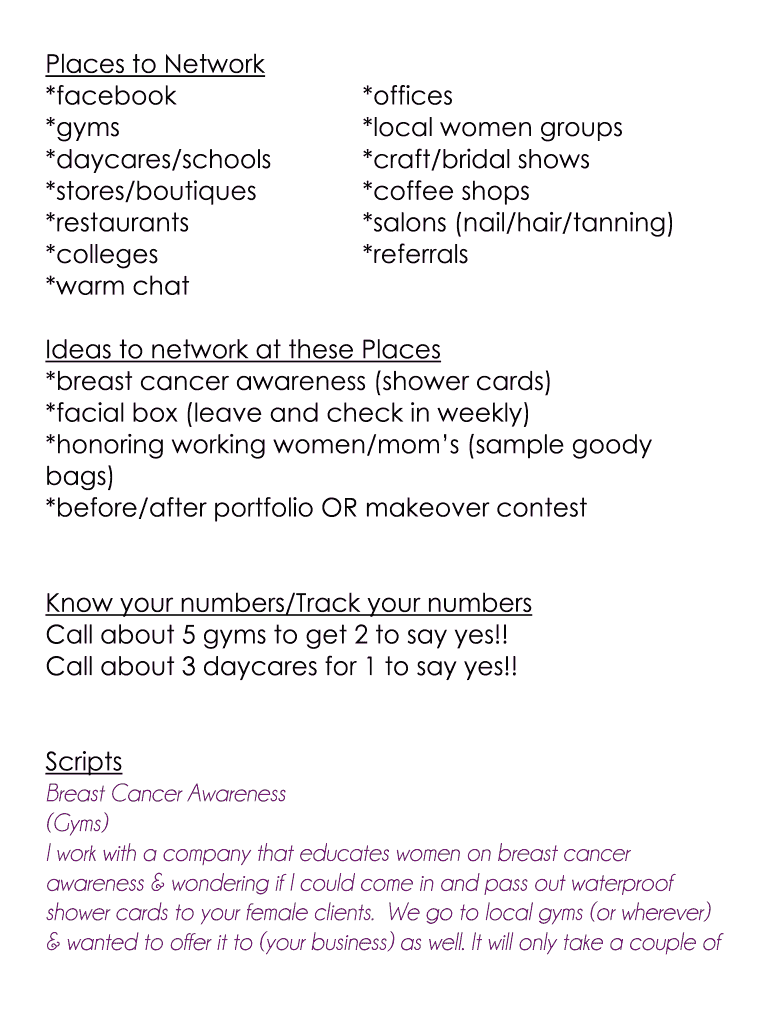 Places to Network
*facebook
*gyms
*daycares/schools
*stores/boutiques
*restaurants
*colleges
*warm chat

*offices
*local women groups
*craft/bridal shows
*coffee shops
*salons (nail/hair/tanning)
*referrals

Ideas to network at these Places
*breast cancer awareness (shower cards)
*facial box (leave and check in weekly)
*honoring working women/mom's (sample goody bags)
*before/after portfolio OR makeover contest

Know your numbers/Track your numbers
Call about 5 gyms to get 2 to say yes!!
Call about 3 daycares for 1 to say yes!!

Scripts
Breast Cancer Awareness
(Gyms)
I work with a company that educates women on breast cancer awareness & wondering if I could come in and pass out waterproof shower cards to your female clients. We go to local gyms (or wherever) & wanted to offer it to (your business) as well. It will only take a couple of